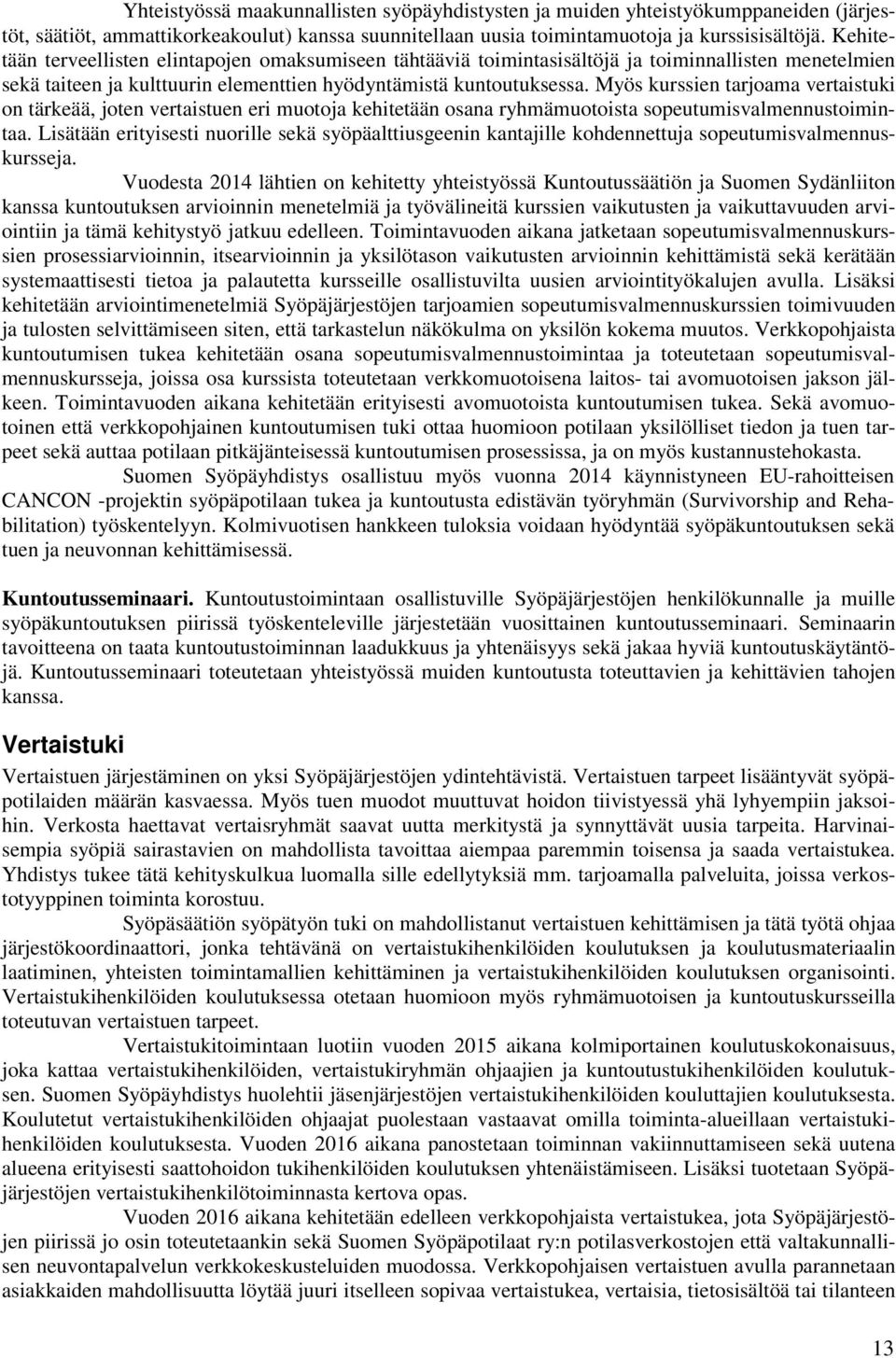 Yhteistyössä maakunnallisten syöpäyhdistysten ja muiden yhteistyökumppaneiden (järjestöt, säätiöt, ammattikorkeakoulut) kanssa suunnitellaan uusia toimintamuotoja ja kurssisisältöjä. Kehitetään terveellisten elintapojen omaksumiseen tähtääviä toimintasisältöjä ja toiminnallisten menetelmien sekä taiteen ja kulttuurin elementtien hyödyntämistä kuntoutuksessa. Myös kurssien tarjoama vertaistuki on tärkeää, joten vertaistuen eri muotoja kehitetään osana ryhmämuotoista sopeutumisvalmennustoimintaa. Lisätään erityisesti nuorille sekä syöpäalttiusgeenin kantajille kohdennettuja sopeutumisvalmennuskursseja. Vuodesta 2014 lähtien on kehitetty yhteistyössä Kuntoutussäätiön ja Suomen Sydänliiton kanssa kuntoutuksen arvioinnin menetelmiä ja työvälineitä kurssien vaikutusten ja vaikuttavuuden arviointiin ja tämä kehitystyö jatkuu edelleen. Toimintavuoden aikana jatketaan sopeutumisvalmennuskurssien prosessiarvioinnin, itsearvioinnin ja yksilötason vaikutusten arvioinnin kehittämistä sekä kerätään systemaattisesti tietoa ja palautetta kursseille osallistuvilta uusien arviointityökalujen avulla. Lisäksi kehitetään arviointimenetelmiä Syöpäjärjestöjen tarjoamien sopeutumisvalmennuskurssien toimivuuden ja tulosten selvittämiseen siten, että tarkastelun näkökulma on yksilön kokema muutos. Verkkopohjaista kuntoutumisen tukea kehitetään osana sopeutumisvalmennustoimintaa ja toteutetaan sopeutumisvalmennuskursseja, joissa osa kurssista toteutetaan verkkomuotoisena laitos- tai avomuotoisen jakson jälkeen. Toimintavuoden aikana kehitetään erityisesti avomuotoista kuntoutumisen tukea. Sekä avomuotoinen että verkkopohjainen kuntoutumisen tuki ottaa huomioon potilaan yksilölliset tiedon ja tuen tarpeet sekä auttaa potilaan pitkäjänteisessä kuntoutumisen prosessissa, ja on myös kustannustehokasta.

Suomen Syöpäyhdistys osallistuu myös vuonna 2014 käynnistyneen EU-rahoitteisen CANCON -projektin syöpäpotilaan tukea ja kuntoutusta edistävän työryhmän (Survivorship and Rehabilitation) työskentelyyn. Kolmivuotisen hankkeen tuloksia voidaan hyödyntää syöpäkuntoutuksen sekä tuen ja neuvonnan kehittämisessä.

Kuntoutusseminaari. Kuntoutustoimintaan osallistuville Syöpäjärjestöjen henkilökunnalle ja muille syöpäkuntoutuksen piirissä työskenteleville järjestetään vuosittainen kuntoutusseminaari. Seminaarin tavoitteena on taata kuntoutustoiminnan laadukkuus ja yhtenäisyys sekä jakaa hyviä kuntoutuskäytäntöjä. Kuntoutusseminaari toteutetaan yhteistyössä muiden kuntoutusta toteuttavien ja kehittävien tahojen kanssa.

Vertaistuki

Vertaistuen järjestäminen on yksi Syöpäjärjestöjen ydintehtävistä. Vertaistuen tarpeet lisääntyvät syöpäpotilaiden määrän kasvaessa. Myös tuen muodot muuttuvat hoidon tiivistyessä yhä lyhyempiin jaksoihin. Verkosta haettavat vertaisryhmät saavat uutta merkitystä ja synnyttävät uusia tarpeita. Harvinaisempia syöpiä sairastavien on mahdollista tavoittaa aiempaa paremmin toisensa ja saada vertaistukea. Yhdistys tukee tätä kehityskulkua luomalla sille edellytyksiä mm. tarjoamalla palveluita, joissa verkostotyyppinen toiminta korostuu.

Syöpäsäätiön syöpätyön tuki on mahdollistanut vertaistuen kehittämisen ja tätä työtä ohjaa järjestökoordinaattori, jonka tehtävänä on vertaistukihenkilöiden koulutuksen ja koulutusmateriaalin laatiminen, yhteisten toimintamallien kehittäminen ja vertaistukihenkilöiden koulutuksen organisointi. Vertaistukihenkilöiden koulutuksessa otetaan huomioon myös ryhmämuotoisen ja kuntoutuskursseilla toteutuvan vertaistuen tarpeet.

Vertaistukitoimintaan luotiin vuoden 2015 aikana kolmiportainen koulutuskokonaisuus, joka kattaa vertaistukihenkilöiden, vertaistukiryhmän ohjaajien ja kuntoutustukihenkilöiden koulutuksen. Suomen Syöpäyhdistys huolehtii jäsenjärjestöjen vertaistukihenkilöiden kouluttajien koulutuksesta. Koulutetut vertaistukihenkilöiden ohjaajat puolestaan vastaavat omilla toiminta-alueillaan vertaistukihenkilöiden koulutuksesta. Vuoden 2016 aikana panostetaan toiminnan vakiinnuttamiseen sekä uutena alueena erityisesti saattohoidon tukihenkilöiden koulutuksen yhtenäistämiseen. Lisäksi tuotetaan Syöpäjärjestöjen vertaistukihenkilötoiminnasta kertova opas.

Vuoden 2016 aikana kehitetään edelleen verkkopohjaista vertaistukea, jota Syöpäjärjestöjen piirissä jo osin toteutetaankin sekä Suomen Syöpäpotilaat ry:n potilasverkostojen että valtakunnallisen neuvontapalvelun verkkokeskusteluiden muodossa. Verkkopohjaisen vertaistuen avulla parannetaan asiakkaiden mahdollisuutta löytää juuri itselleen sopivaa vertaistukea, vertaisia, tietosisältöä tai tilanteen

13